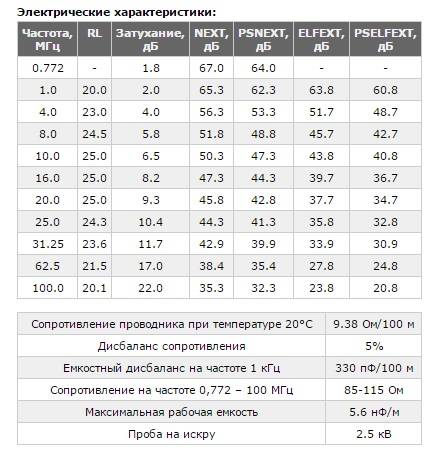 Электрические характеристики:

| Частота, МГц | RL | Затухание, дБ | NEXT, дБ | PSNEXT, дБ | ELFEXT, дБ | PSELFEXT, дБ |
|---|---|---|---|---|---|---|
| 0.772 | - | 1.8 | 67.0 | 64.0 | - | - |
| 1.0 | 20.0 | 2.0 | 65.3 | 62.3 | 63.8 | 60.8 |
| 4.0 | 23.0 | 4.0 | 56.3 | 53.3 | 51.7 | 48.7 |
| 8.0 | 24.5 | 5.8 | 51.8 | 48.8 | 45.7 | 42.7 |
| 10.0 | 25.0 | 6.5 | 50.3 | 47.3 | 43.8 | 40.8 |
| 16.0 | 25.0 | 8.2 | 47.3 | 44.3 | 39.7 | 36.7 |
| 20.0 | 25.0 | 9.3 | 45.8 | 42.8 | 37.7 | 34.7 |
| 25.0 | 24.3 | 10.4 | 44.3 | 41.3 | 35.8 | 32.8 |
| 31.25 | 23.6 | 11.7 | 42.9 | 39.9 | 33.9 | 30.9 |
| 62.5 | 21.5 | 17.0 | 38.4 | 35.4 | 27.8 | 24.8 |
| 100.0 | 20.1 | 22.0 | 35.3 | 32.3 | 23.8 | 20.8 |

| | |
|---|---|
| Сопротивление проводника при температуре 20°C | 9.38 Ом/100 м |
| Дисбаланс сопротивления | 5% |
| Емкостный дисбаланс на частоте 1 кГц | 330 пФ/100 м |
| Сопротивление на частоте 0,772 – 100 МГц | 85-115 Ом |
| Максимальная рабочая емкость | 5.6 нФ/м |
| Проба на искру | 2.5 кВ |